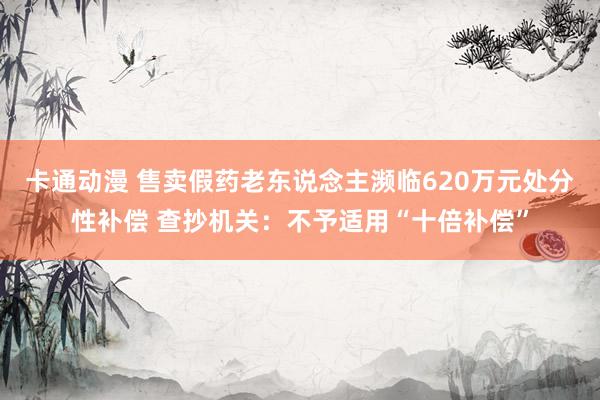 卡通动漫 售卖假药老东说念主濒临620万元处分性补偿 查抄机关：不予适用“十倍补偿”